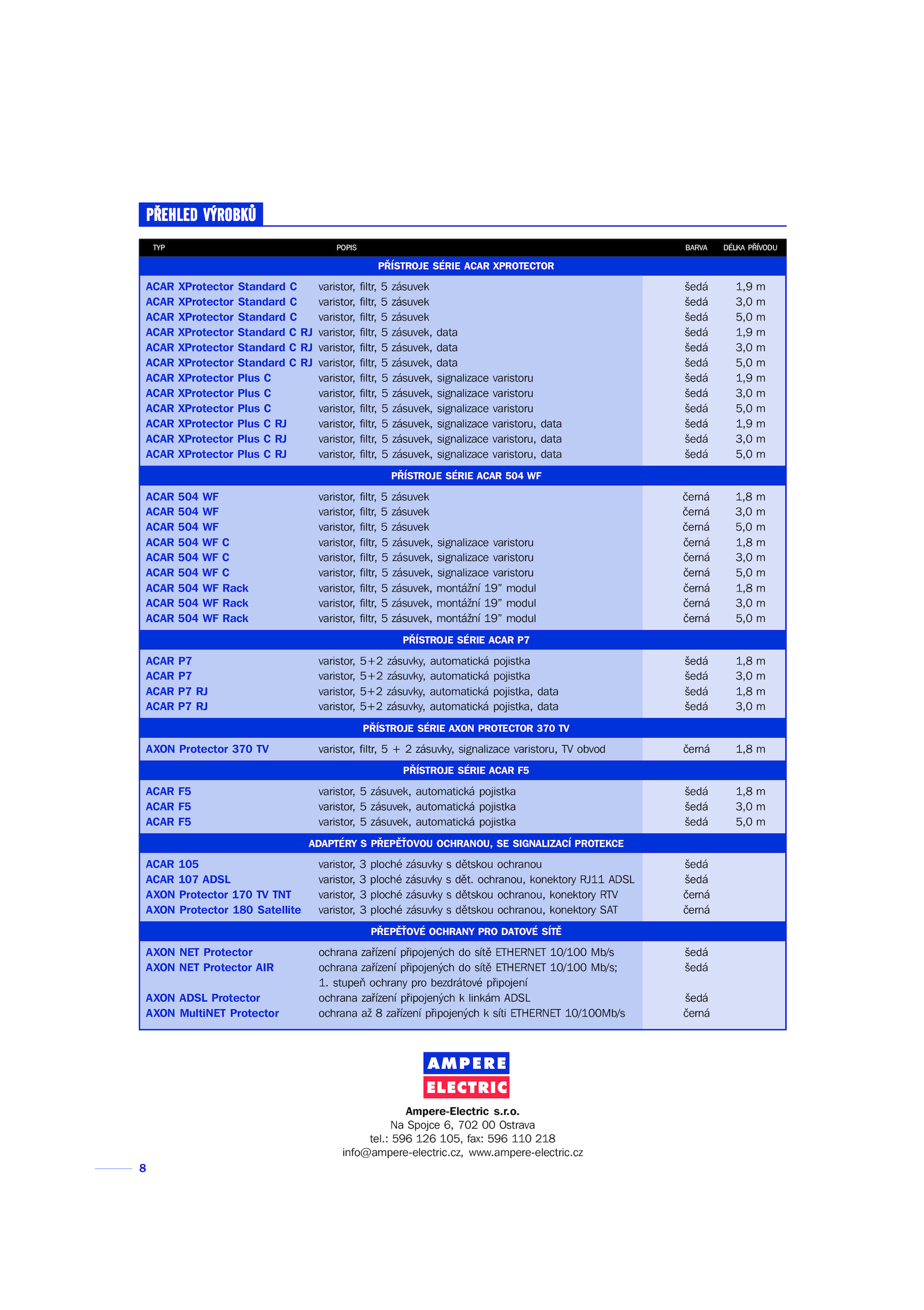 PŘEHLED VÝROBKŮ

| TYP | POPIS | BARVA | DÉLKA PŘÍVODU |
|---|---|---|---|
| PŘÍSTROJE SÉRIE ACAR XPROTECTOR | | | |
| ACAR XProtector Standard C | varistor, filtr, 5 zásuvek | šedá | 1,9 m |
| ACAR XProtector Standard C | varistor, filtr, 5 zásuvek | šedá | 3,0 m |
| ACAR XProtector Standard C | varistor, filtr, 5 zásuvek | šedá | 5,0 m |
| ACAR XProtector Standard C RJ | varistor, filtr, 5 zásuvek, data | šedá | 1,9 m |
| ACAR XProtector Standard C RJ | varistor, filtr, 5 zásuvek, data | šedá | 3,0 m |
| ACAR XProtector Standard C RJ | varistor, filtr, 5 zásuvek, data | šedá | 5,0 m |
| ACAR XProtector Plus C | varistor, filtr, 5 zásuvek, signalizace varistoru | šedá | 1,9 m |
| ACAR XProtector Plus C | varistor, filtr, 5 zásuvek, signalizace varistoru | šedá | 3,0 m |
| ACAR XProtector Plus C | varistor, filtr, 5 zásuvek, signalizace varistoru | šedá | 5,0 m |
| ACAR XProtector Plus C RJ | varistor, filtr, 5 zásuvek, signalizace varistoru, data | šedá | 1,9 m |
| ACAR XProtector Plus C RJ | varistor, filtr, 5 zásuvek, signalizace varistoru, data | šedá | 3,0 m |
| ACAR XProtector Plus C RJ | varistor, filtr, 5 zásuvek, signalizace varistoru, data | šedá | 5,0 m |
| PŘÍSTROJE SÉRIE ACAR 504 WF | | | |
| ACAR 504 WF | varistor, filtr, 5 zásuvek | černá | 1,8 m |
| ACAR 504 WF | varistor, filtr, 5 zásuvek | černá | 3,0 m |
| ACAR 504 WF | varistor, filtr, 5 zásuvek | černá | 5,0 m |
| ACAR 504 WF C | varistor, filtr, 5 zásuvek, signalizace varistoru | černá | 1,8 m |
| ACAR 504 WF C | varistor, filtr, 5 zásuvek, signalizace varistoru | černá | 3,0 m |
| ACAR 504 WF C | varistor, filtr, 5 zásuvek, signalizace varistoru | černá | 5,0 m |
| ACAR 504 WF Rack | varistor, filtr, 5 zásuvek, montážní 19" modul | černá | 1,8 m |
| ACAR 504 WF Rack | varistor, filtr, 5 zásuvek, montážní 19" modul | černá | 3,0 m |
| ACAR 504 WF Rack | varistor, filtr, 5 zásuvek, montážní 19" modul | černá | 5,0 m |
| PŘÍSTROJE SÉRIE ACAR P7 | | | |
| ACAR P7 | varistor, 5+2 zásuvky, automatická pojistka | šedá | 1,8 m |
| ACAR P7 | varistor, 5+2 zásuvky, automatická pojistka | šedá | 3,0 m |
| ACAR P7 RJ | varistor, 5+2 zásuvky, automatická pojistka, data | šedá | 1,8 m |
| ACAR P7 RJ | varistor, 5+2 zásuvky, automatická pojistka, data | šedá | 3,0 m |
| PŘÍSTROJE SÉRIE AXON PROTECTOR 370 TV | | | |
| AXON Protector 370 TV | varistor, filtr, 5 + 2 zásuvky, signalizace varistoru, TV obvod | černá | 1,8 m |
| PŘÍSTROJE SÉRIE ACAR F5 | | | |
| ACAR F5 | varistor, 5 zásuvek, automatická pojistka | šedá | 1,8 m |
| ACAR F5 | varistor, 5 zásuvek, automatická pojistka | šedá | 3,0 m |
| ACAR F5 | varistor, 5 zásuvek, automatická pojistka | šedá | 5,0 m |
| ADAPTÉRY S PŘEPĚŤOVOU OCHRANOU, SE SIGNALIZACÍ PROTEKCE | | | |
| ACAR 105 | varistor, 3 ploché zásuvky s dětskou ochranou | šedá | |
| ACAR 107 ADSL | varistor, 3 ploché zásuvky s dět. ochranou, konektory RJ11 ADSL | šedá | |
| AXON Protector 170 TV TNT | varistor, 3 ploché zásuvky s dětskou ochranou, konektory RTV | černá | |
| AXON Protector 180 Satellite | varistor, 3 ploché zásuvky s dětskou ochranou, konektory SAT | černá | |
| PŘEPĚŤOVÉ OCHRANY PRO DATOVÉ SÍTĚ | | | |
| AXON NET Protector | ochrana zařízení připojených do sítě ETHERNET 10/100 Mb/s | šedá | |
| AXON NET Protector AIR | ochrana zařízení připojených do sítě ETHERNET 10/100 Mb/s; 1. stupeň ochrany pro bezdrátové připojení | šedá | |
| AXON ADSL Protector | ochrana zařízení připojených k linkám ADSL | šedá | |
| AXON MultiNET Protector | ochrana až 8 zařízení připojených k síti ETHERNET 10/100Mb/s | černá | |

AMPERE
ELECTRIC

Ampere-Electric s.r.o.
Na Spojce 6, 702 00 Ostrava
tel.: 596 126 105, fax: 596 110 218
info@ampere-electric.cz, www.ampere-electric.cz

8